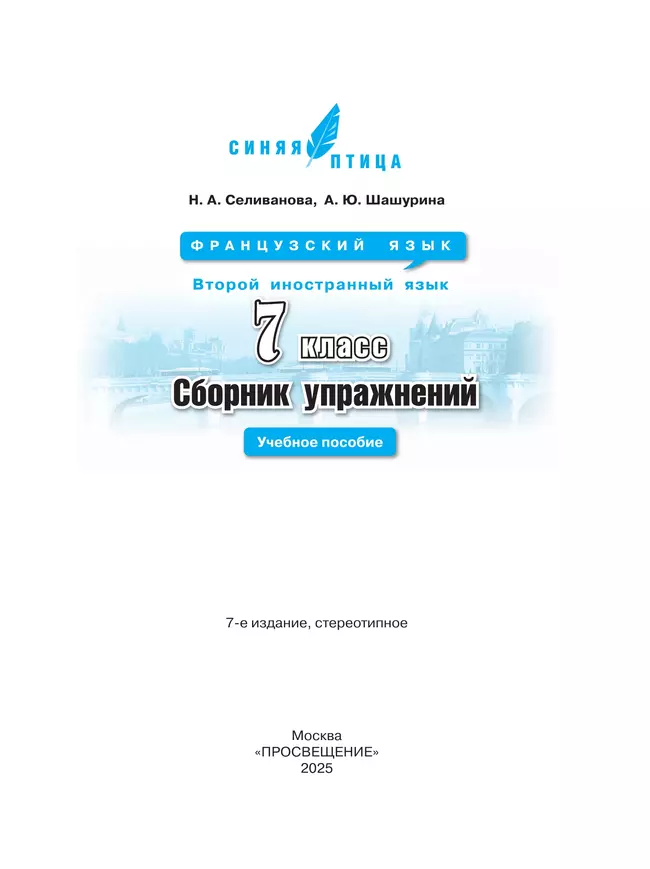 СИНЯЯ ПТИЦА

Н. А. Селиванова, А. Ю. Шашурина

ФРАНЦУЗСКИЙ ЯЗЫК

Второй иностранный язык

7 класс

Сборник упражнений

Учебное пособие

7-е издание, стереотипное

Москва
«ПРОСВЕЩЕНИЕ»
2025